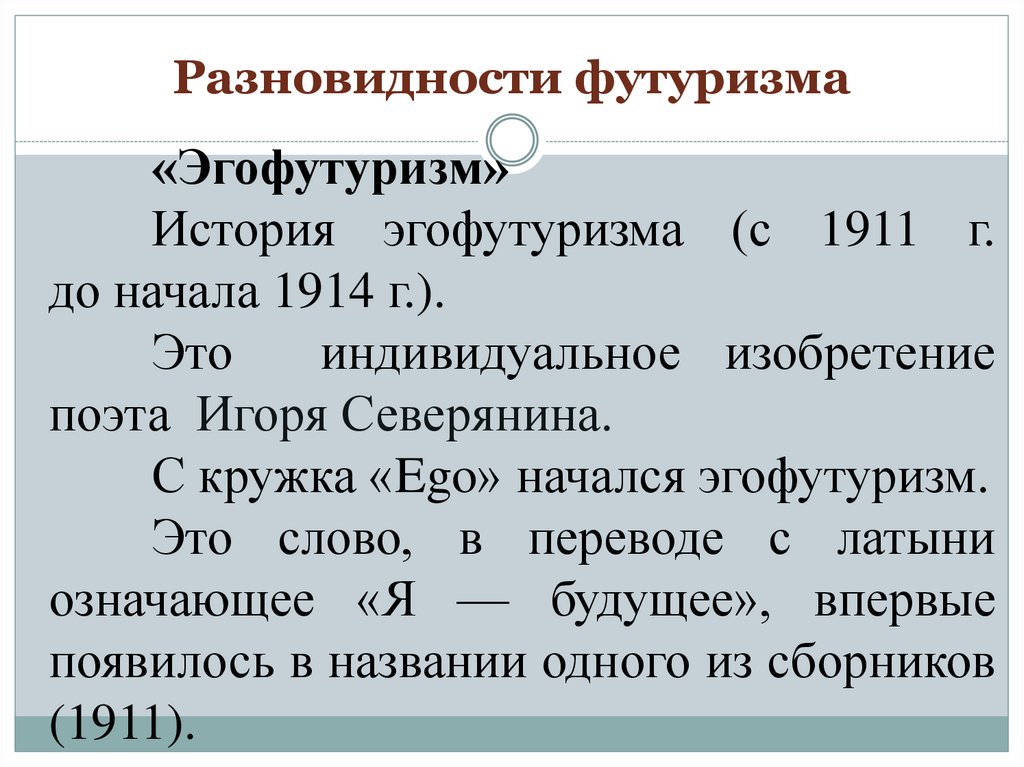 Разновидности футуризма

«Эгофутуризм»

История эгофутуризма (с 1911 г. до начала 1914 г.).

Это индивидуальное изобретение поэта Игоря Северянина.

С кружка «Ego» начался эгофутуризм.

Это слово, в переводе с латыни означающее «Я — будущее», впервые появилось в названии одного из сборников (1911).